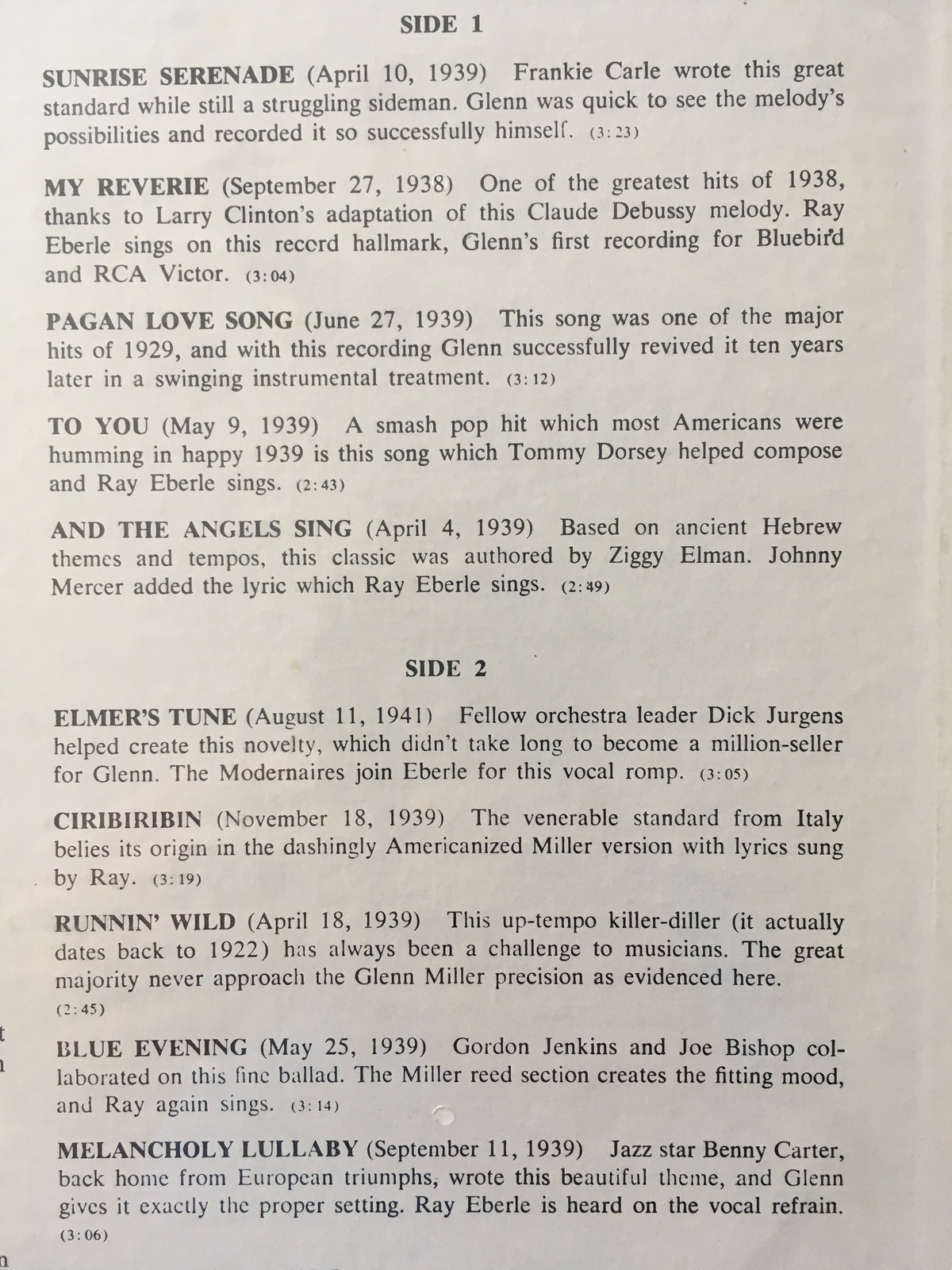 SIDE 1

SUNRISE SERENADE (April 10, 1939) Frankie Carle wrote this great standard while still a struggling sideman. Glenn was quick to see the melody's possibilities and recorded it so successfully himself. (3:23)

MY REVERIE (September 27, 1938) One of the greatest hits of 1938, thanks to Larry Clinton's adaptation of this Claude Debussy melody. Ray Eberle sings on this record hallmark, Glenn's first recording for Bluebird and RCA Victor. (3:04)

PAGAN LOVE SONG (June 27, 1939) This song was one of the major hits of 1929, and with this recording Glenn successfully revived it ten years later in a swinging instrumental treatment. (3:12)

TO YOU (May 9, 1939) A smash pop hit which most Americans were humming in happy 1939 is this song which Tommy Dorsey helped compose and Ray Eberle sings. (2:43)

AND THE ANGELS SING (April 4, 1939) Based on ancient Hebrew themes and tempos, this classic was authored by Ziggy Elman. Johnny Mercer added the lyric which Ray Eberle sings. (2:49)

SIDE 2

ELMER'S TUNE (August 11, 1941) Fellow orchestra leader Dick Jurgens helped create this novelty, which didn't take long to become a million-seller for Glenn. The Modernaires join Eberle for this vocal romp. (3:05)

CIRIBIRIBIN (November 18, 1939) The venerable standard from Italy belies its origin in the dashingly Americanized Miller version with lyrics sung by Ray. (3:19)

RUNNIN' WILD (April 18, 1939) This up-tempo killer-diller (it actually dates back to 1922) has always been a challenge to musicians. The great majority never approach the Glenn Miller precision as evidenced here. (2:45)

BLUE EVENING (May 25, 1939) Gordon Jenkins and Joe Bishop collaborated on this fine ballad. The Miller reed section creates the fitting mood, and Ray again sings. (3:14)

MELANCHOLY LULLABY (September 11, 1939) Jazz star Benny Carter, back home from European triumphs, wrote this beautiful theme, and Glenn gives it exactly the proper setting. Ray Eberle is heard on the vocal refrain. (3:06)